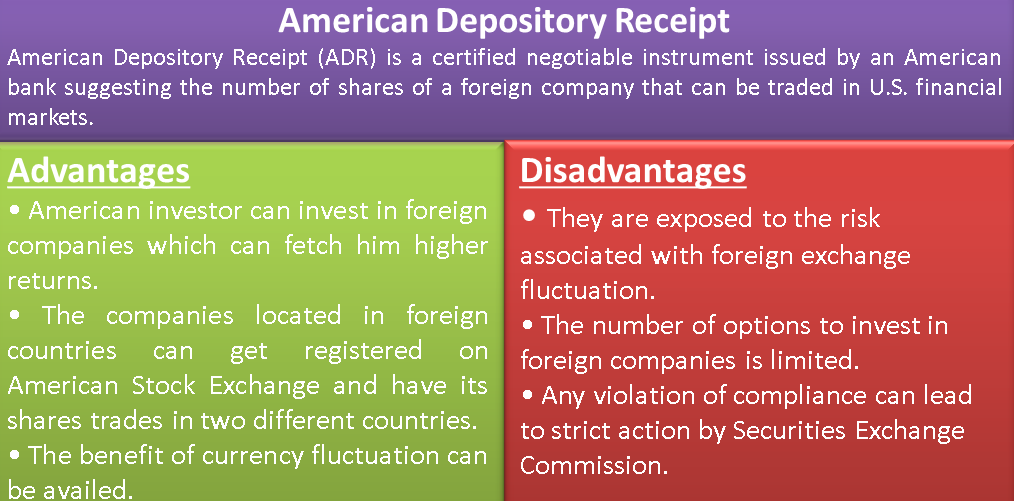 American Depository Receipt

American Depository Receipt (ADR) is a certified negotiable instrument issued by an American bank suggesting the number of shares of a foreign company that can be traded in U.S. financial markets.

Advantages

• American investor can invest in foreign companies which can fetch him higher returns.
• The companies located in foreign countries can get registered on American Stock Exchange and have its shares trades in two different countries.
• The benefit of currency fluctuation can be availed.

Disadvantages

• They are exposed to the risk associated with foreign exchange fluctuation.
• The number of options to invest in foreign companies is limited.
• Any violation of compliance can lead to strict action by Securities Exchange Commission.